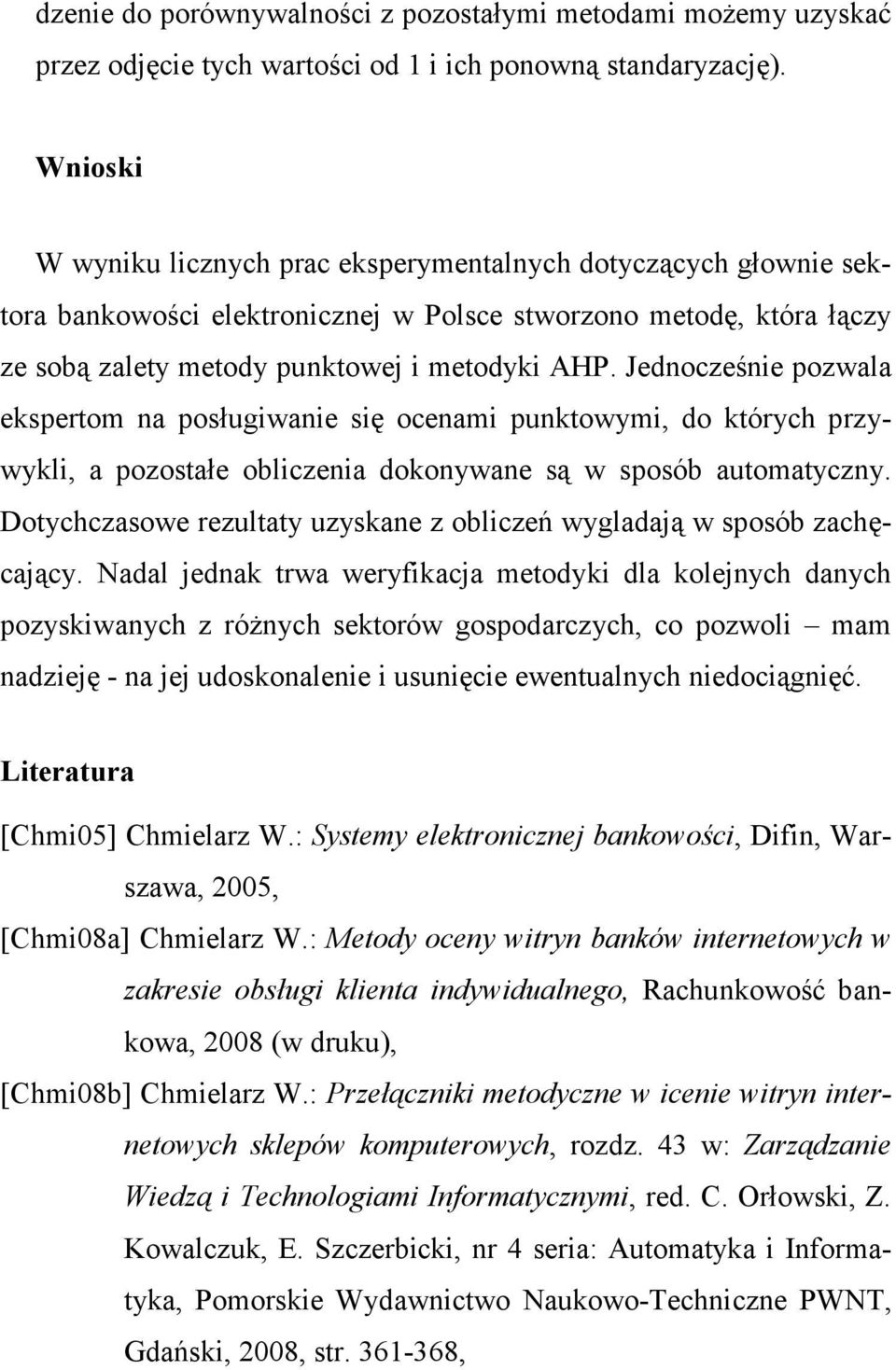 dzenie do porównywalności z pozostałymi metodami możemy uzyskać przez odjęcie tych wartości od 1 i ich ponowną standaryzację).

Wnioski

W wyniku licznych prac eksperymentalnych dotyczących głownie sektora bankowości elektronicznej w Polsce stworzono metodę, która łączy ze sobą zalety metody punktowej i metodyki AHP. Jednocześnie pozwala ekspertom na posługiwanie się ocenami punktowymi, do których przywykli, a pozostałe obliczenia dokonywane są w sposób automatyczny. Dotychczasowe rezultaty uzyskane z obliczeń wygladają w sposób zachęcający. Nadal jednak trwa weryfikacja metodyki dla kolejnych danych pozyskiwanych z różnych sektorów gospodarczych, co pozwoli – mam nadzieję - na jej udoskonalenie i usunięcie ewentualnych niedociągnięć.

Literatura

[Chmi05] Chmielarz W.: Systemy elektronicznej bankowości, Difin, Warszawa, 2005,

[Chmi08a] Chmielarz W.: Metody oceny witryn banków internetowych w zakresie obsługi klienta indywidualnego, Rachunkowość bankowa, 2008 (w druku),

[Chmi08b] Chmielarz W.: Przełączniki metodyczne w icenie witryn internetowych sklepów komputerowych, rozdz. 43 w: Zarządzanie Wiedzą i Technologiami Informatycznymi, red. C. Orłowski, Z. Kowalczuk, E. Szczerbicki, nr 4 seria: Automatyka i Informatyka, Pomorskie Wydawnictwo Naukowo-Techniczne PWNT, Gdański, 2008, str. 361-368,